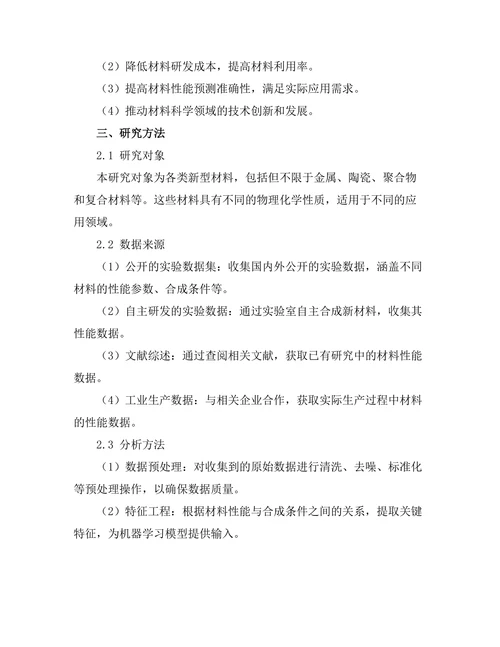 （2）降低材料研发成本，提高材料利用率。

（3）提高材料性能预测准确性，满足实际应用需求。

（4）推动材料科学领域的技术创新和发展。

三、研究方法

2.1 研究对象

本研究对象为各类新型材料，包括但不限于金属、陶瓷、聚合物和复合材料等。这些材料具有不同的物理化学性质，适用于不同的应用领域。

2.2 数据来源

（1）公开的实验数据集：收集国内外公开的实验数据，涵盖不同材料的性能参数、合成条件等。

（2）自主研发的实验数据：通过实验室自主合成新材料，收集其性能数据。

（3）文献综述：通过查阅相关文献，获取已有研究中的材料性能数据。

（4）工业生产数据：与相关企业合作，获取实际生产过程中材料的性能数据。

2.3 分析方法

（1）数据预处理：对收集到的原始数据进行清洗、去噪、标准化等预处理操作，以确保数据质量。

（2）特征工程：根据材料性能与合成条件之间的关系，提取关键特征，为机器学习模型提供输入。